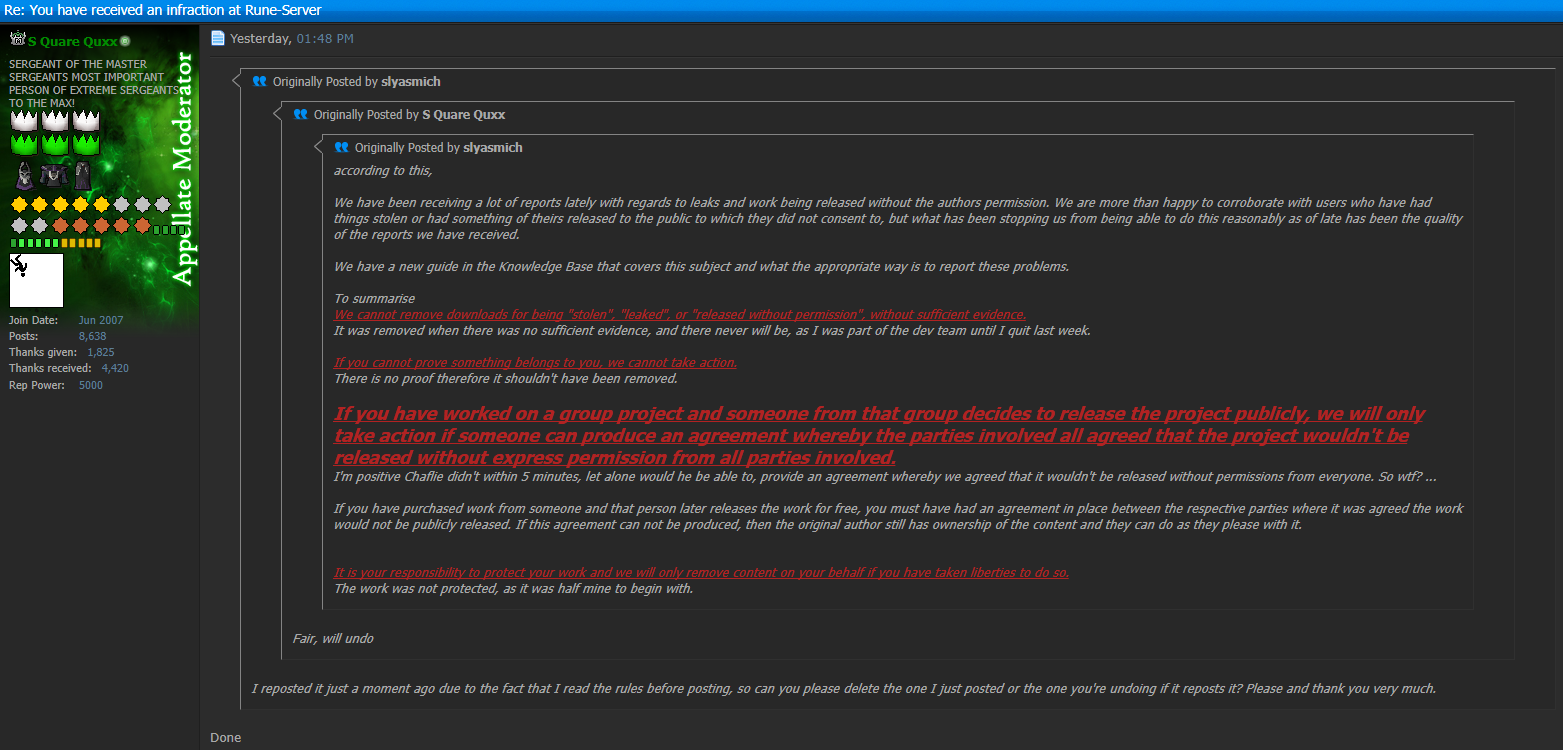 Re: You have received an infraction at Rune-Server

S Quare Quxx

SERGEANT OF THE MASTER SERGEANTS MOST IMPORTANT PERSON OF EXTREME SERGEANTS TO THE MAX!

Appellate Moderator

Join Date: Jun 2007
Posts: 8,638
Thanks given: 1,825
Thanks received: 4,420
Rep Power: 5000

Yesterday, 01:48 PM

Originally Posted by slyasmich

Originally Posted by S Quare Quxx

Originally Posted by slyasmich

according to this,

We have been receiving a lot of reports lately with regards to leaks and work being released without the authors permission. We are more than happy to corroborate with users who have had things stolen or had something of theirs released to the public to which they did not consent to, but what has been stopping us from being able to do this reasonably as of late has been the quality of the reports we have received.

We have a new guide in the Knowledge Base that covers this subject and what the appropriate way is to report these problems.

To summarise
We cannot remove downloads for being "stolen", "leaked", or "released without permission", without sufficient evidence.
It was removed when there was no sufficient evidence, and there never will be, as I was part of the dev team until I quit last week.

If you cannot prove something belongs to you, we cannot take action.
There is no proof therefore it shouldn't have been removed.

If you have worked on a group project and someone from that group decides to release the project publicly, we will only take action if someone can produce an agreement whereby the parties involved all agreed that the project wouldn't be released without express permission from all parties involved.
I'm positive Chaflie didn't within 5 minutes, let alone would he be able to, provide an agreement whereby we agreed that it wouldn't be released without permissions from everyone. So wtf? ...

If you have purchased work from someone and that person later releases the work for free, you must have had an agreement in place between the respective parties where it was agreed the work would not be publicly released. If this agreement can not be produced, then the original author still has ownership of the content and they can do as they please with it.

It is your responsibility to protect your work and we will only remove content on your behalf if you have taken liberties to do so.
The work was not protected, as it was half mine to begin with.

Fair, will undo

I reposted it just a moment ago due to the fact that I read the rules before posting, so can you please delete the one I just posted or the one you're undoing if it reposts it? Please and thank you very much.

Done